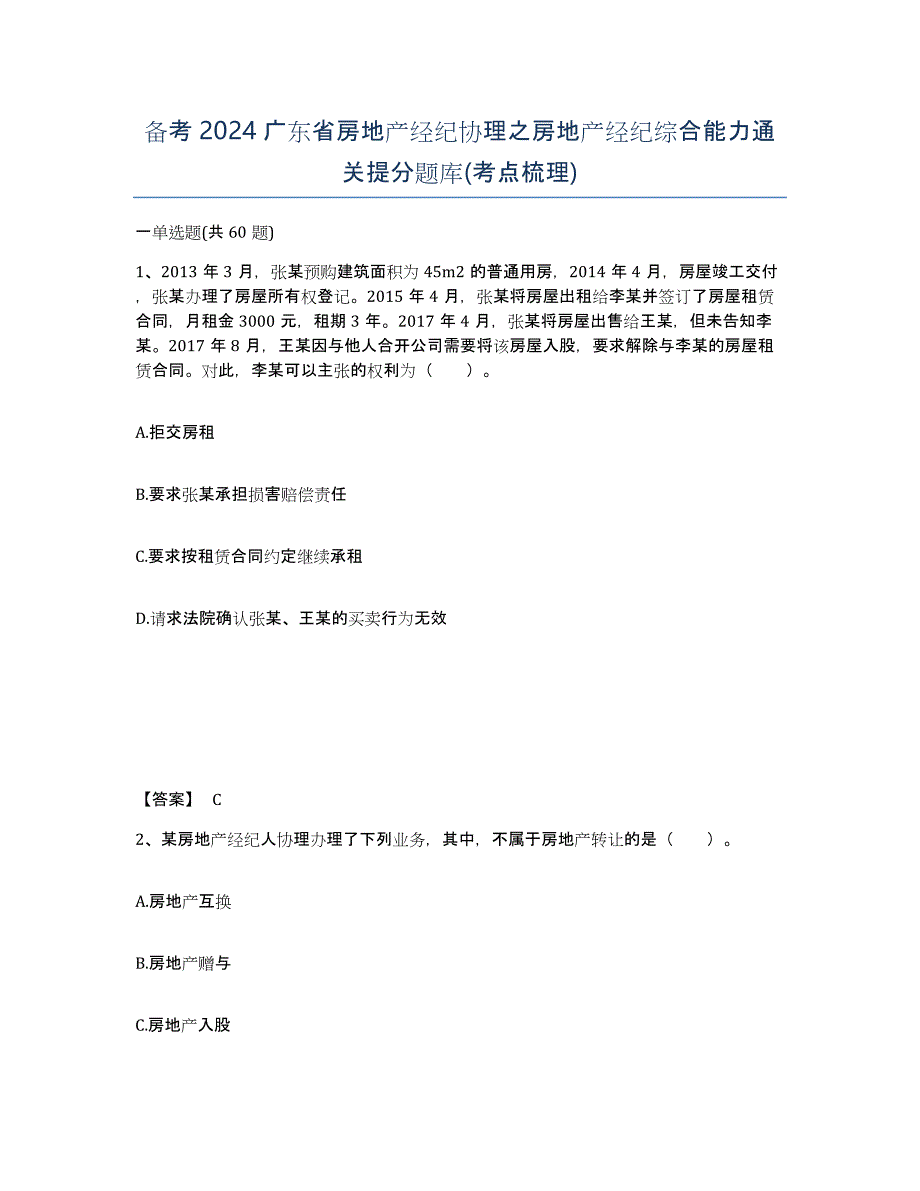 备考2024广东省房地产经纪协理之房地产经纪综合能力通关提分题库(考点梳理)

一单选题(共60题)

1、2013年3月，张某预购建筑面积为45m2的普通用房，2014年4月，房屋竣工交付，张某办理了房屋所有权登记。2015年4月，张某将房屋出租给李某并签订了房屋租赁合同，月租金3000元，租期3年。2017年4月，张某将房屋出售给王某，但未告知李某。2017年8月，王某因与他人合开公司需要将该房屋入股，要求解除与李某的房屋租赁合同。对此，李某可以主张的权利为（　　）。

A.拒交房租

B.要求张某承担损害赔偿责任

C.要求按租赁合同约定继续承租

D.请求法院确认张某、王某的买卖行为无效

【答案】 C

2、某房地产经纪人协理办理了下列业务，其中，不属于房地产转让的是（　　）。

A.房地产互换

B.房地产赠与

C.房地产入股